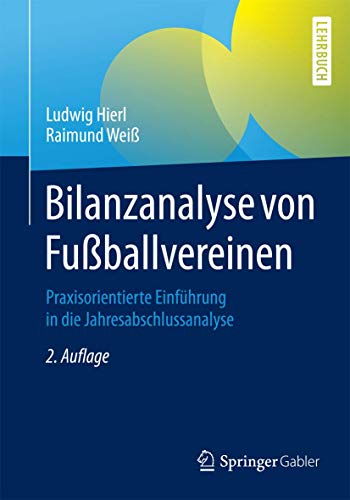 LEHRBUCH

Ludwig Hierl
Raimund Weiß

Bilanzanalyse von Fußballvereinen

Praxisorientierte Einführung in die Jahresabschlussanalyse

2. Auflage

Springer Gabler